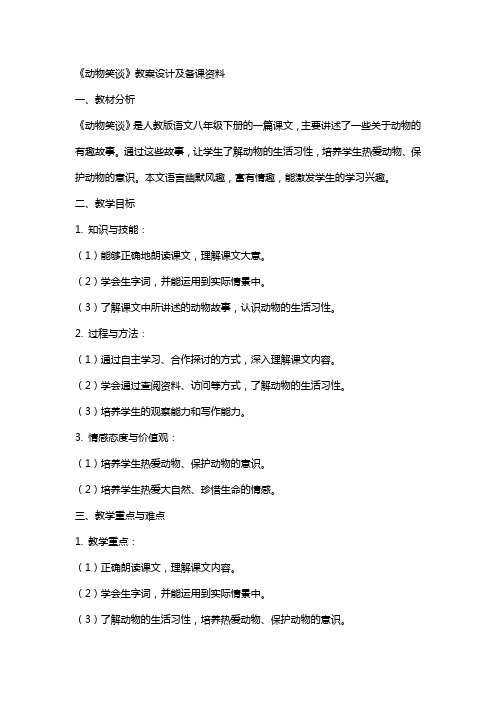 《动物笑谈》教案设计及备课资料

一、教材分析

《动物笑谈》是人教版语文八年级下册的一篇课文，主要讲述了一些关于动物的有趣故事。通过这些故事，让学生了解动物的生活习性，培养学生热爱动物、保护动物的意识。本文语言幽默风趣，富有情趣，能激发学生的学习兴趣。

二、教学目标

1. 知识与技能：

（1）能够正确地朗读课文，理解课文大意。

（2）学会生字词，并能运用到实际情景中。

（3）了解课文中所讲述的动物故事，认识动物的生活习性。

2. 过程与方法：

（1）通过自主学习、合作探讨的方式，深入理解课文内容。

（2）学会通过查阅资料、访问等方式，了解动物的生活习性。

（3）培养学生的观察能力和写作能力。

3. 情感态度与价值观：

（1）培养学生热爱动物、保护动物的意识。

（2）培养学生热爱大自然、珍惜生命的情感。

三、教学重点与难点

1. 教学重点：

（1）正确朗读课文，理解课文内容。

（2）学会生字词，并能运用到实际情景中。

（3）了解动物的生活习性，培养热爱动物、保护动物的意识。